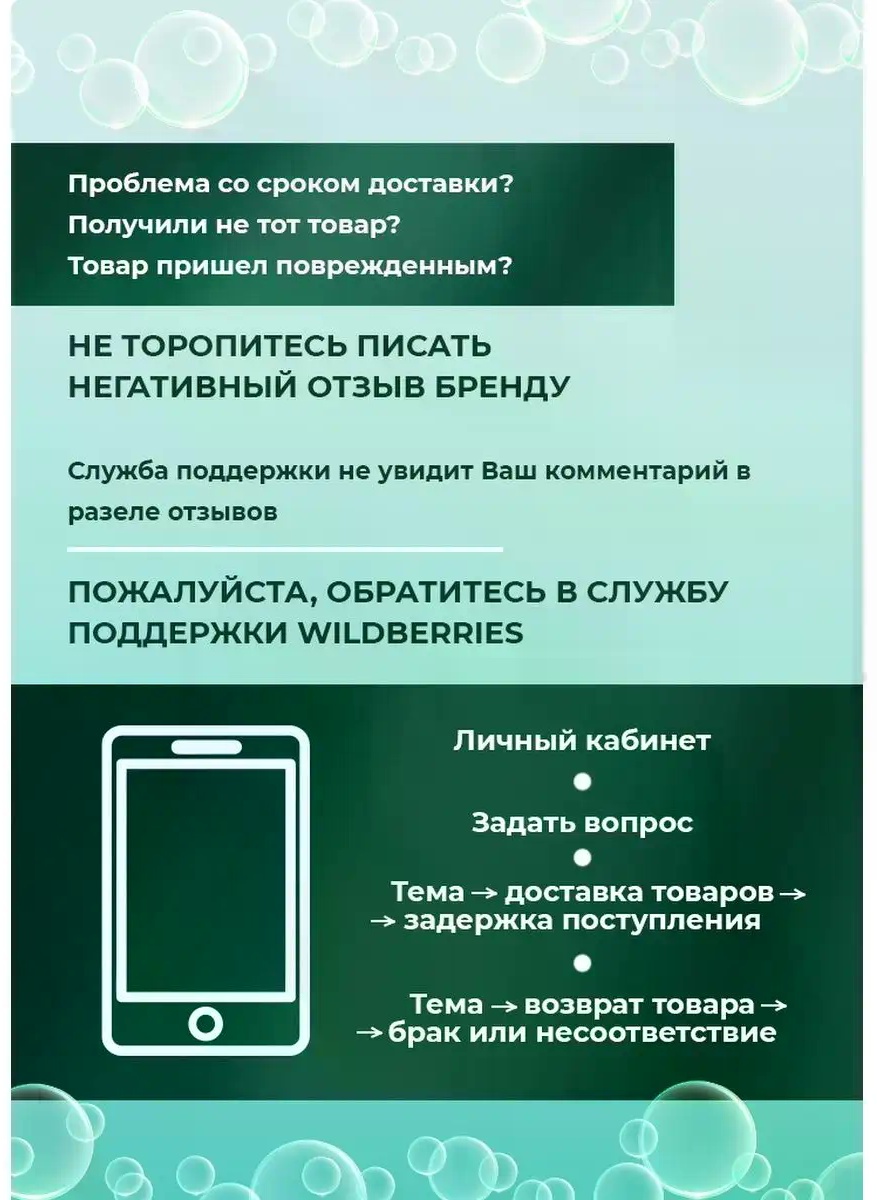 Проблема со сроком доставки?
Получили не тот товар?
Товар пришел поврежденным?

НЕ ТОРОПИТЕСЬ ПИСАТЬ НЕГАТИВНЫЙ ОТЗЫВ БРЕНДУ

Служба поддержки не увидит Ваш комментарий в разеле отзывов

ПОЖАЛУЙСТА, ОБРАТИТЕСЬ В СЛУЖБУ ПОДДЕРЖКИ WILDBERRIES

Личный кабинет
•
Задать вопрос
•
Тема → доставка товаров →
→ задержка поступления
•
Тема → возврат товара →
→ брак или несоответствие